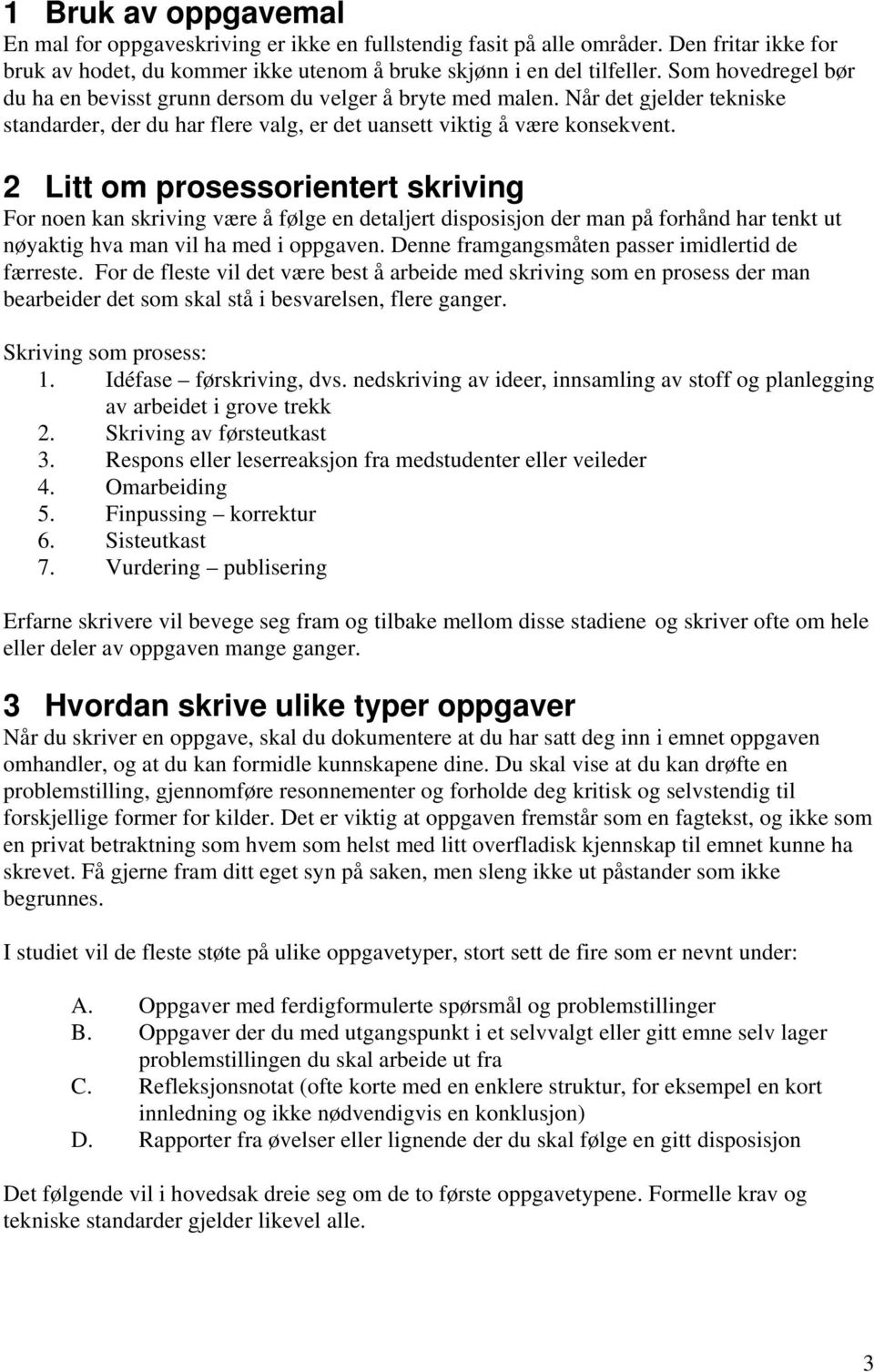 1 Bruk av oppgavemal
En mal for oppgaveskriving er ikke en fullstendig fasit på alle områder. Den fritar ikke for bruk av hodet, du kommer ikke utenom å bruke skjønn i en del tilfeller. Som hovedregel bør du ha en bevisst grunn dersom du velger å bryte med malen. Når det gjelder tekniske standarder, der du har flere valg, er det uansett viktig å være konsekvent.

2 Litt om prosessorientert skriving
For noen kan skriving være å følge en detaljert disposisjon der man på forhånd har tenkt ut nøyaktig hva man vil ha med i oppgaven. Denne framgangsmåten passer imidlertid de færreste. For de fleste vil det være best å arbeide med skriving som en prosess der man bearbeider det som skal stå i besvarelsen, flere ganger.

Skriving som prosess:
1. Idéfase – førskriving, dvs. nedskriving av ideer, innsamling av stoff og planlegging av arbeidet i grove trekk
2. Skriving av førsteutkast
3. Respons eller leserreaksjon fra medstudenter eller veileder
4. Omarbeiding
5. Finpussing – korrektur
6. Sisteutkast
7. Vurdering – publisering

Erfarne skrivere vil bevege seg fram og tilbake mellom disse stadiene og skriver ofte om hele eller deler av oppgaven mange ganger.

3 Hvordan skrive ulike typer oppgaver
Når du skriver en oppgave, skal du dokumentere at du har satt deg inn i emnet oppgaven omhandler, og at du kan formidle kunnskapene dine. Du skal vise at du kan drøfte en problemstilling, gjennomføre resonnementer og forholde deg kritisk og selvstendig til forskjellige former for kilder. Det er viktig at oppgaven fremstår som en fagtekst, og ikke som en privat betraktning som hvem som helst med litt overfladisk kjennskap til emnet kunne ha skrevet. Få gjerne fram ditt eget syn på saken, men sleng ikke ut påstander som ikke begrunnes.

I studiet vil de fleste støte på ulike oppgavetyper, stort sett de fire som er nevnt under:

A. Oppgaver med ferdigformulerte spørsmål og problemstillinger
B. Oppgaver der du med utgangspunkt i et selvvalgt eller gitt emne selv lager problemstillingen du skal arbeide ut fra
C. Refleksjonsnotat (ofte korte med en enklere struktur, for eksempel en kort innledning og ikke nødvendigvis en konklusjon)
D. Rapporter fra øvelser eller lignende der du skal følge en gitt disposisjon

Det følgende vil i hovedsak dreie seg om de to første oppgavetypene. Formelle krav og tekniske standarder gjelder likevel alle.

3